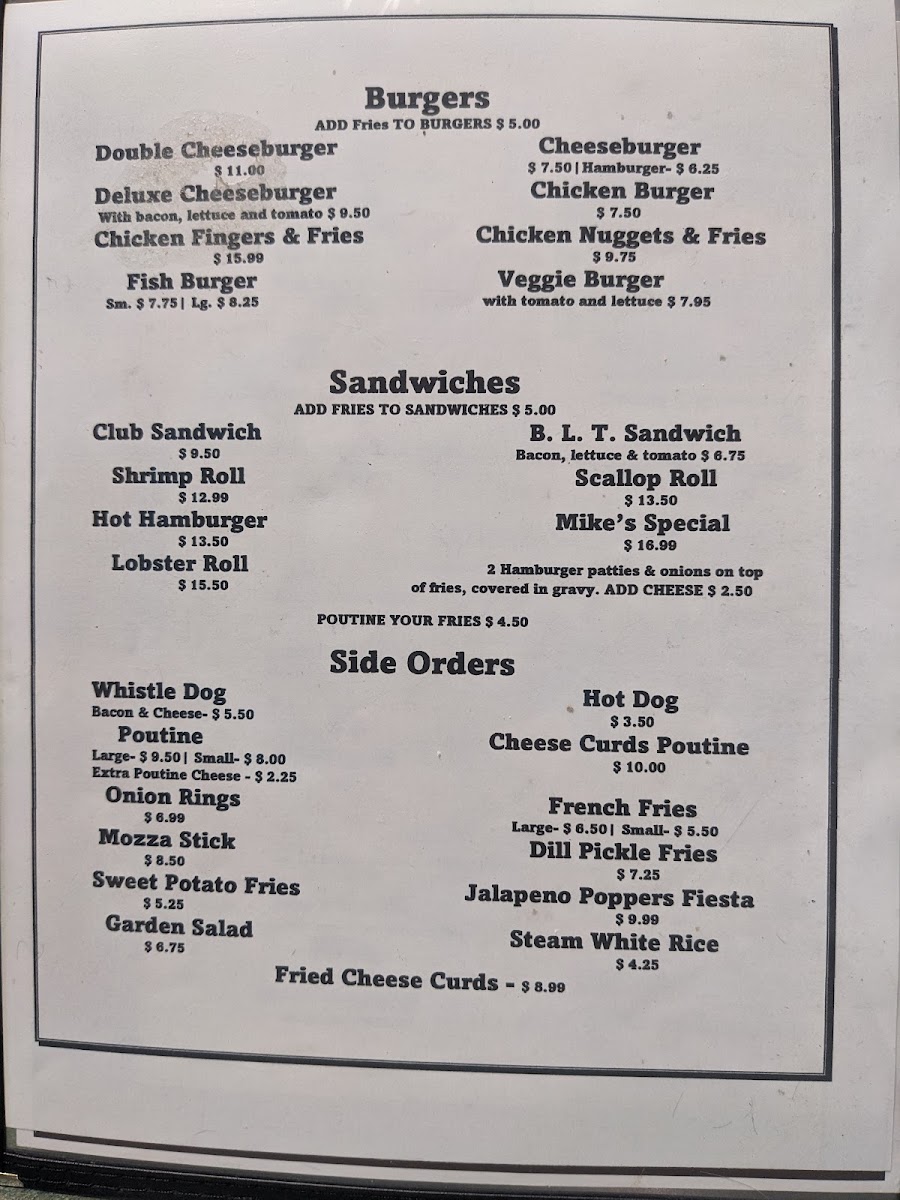 Burgers
ADD Fries TO BURGERS $ 5.00

Double Cheeseburger
$ 11.00
Deluxe Cheeseburger
With bacon, lettuce and tomato $ 9.50
Chicken Fingers & Fries
$ 15.99
Fish Burger
Sm. $ 7.75 | Lg. $ 8.25

Cheeseburger
$ 7.50 | Hamburger- $ 6.25
Chicken Burger
$ 7.50
Chicken Nuggets & Fries
$ 9.75
Veggie Burger
with tomato and lettuce $ 7.95

Sandwiches
ADD FRIES TO SANDWICHES $ 5.00

Club Sandwich
$ 9.50
Shrimp Roll
$ 12.99
Hot Hamburger
$ 13.50
Lobster Roll
$ 15.50

B. L. T. Sandwich
Bacon, lettuce & tomato $ 6.75
Scallop Roll
$ 13.50
Mike's Special
$ 16.99
2 Hamburger patties & onions on top of fries, covered in gravy. ADD CHEESE $ 2.50

POUTINE YOUR FRIES $ 4.50

Side Orders

Whistle Dog
Bacon & Cheese- $ 5.50
Poutine
Large- $ 9.50 | Small- $ 8.00
Extra Poutine Cheese - $ 2.25
Onion Rings
$ 6.99
Mozza Stick
$ 8.50
Sweet Potato Fries
$ 5.25
Garden Salad
$ 6.75

Hot Dog
$ 3.50
Cheese Curds Poutine
$ 10.00
French Fries
Large- $ 6.50 | Small- $ 5.50
Dill Pickle Fries
$ 7.25
Jalapeno Poppers Fiesta
$ 9.99
Steam White Rice
$ 4.25

Fried Cheese Curds - $ 8.99